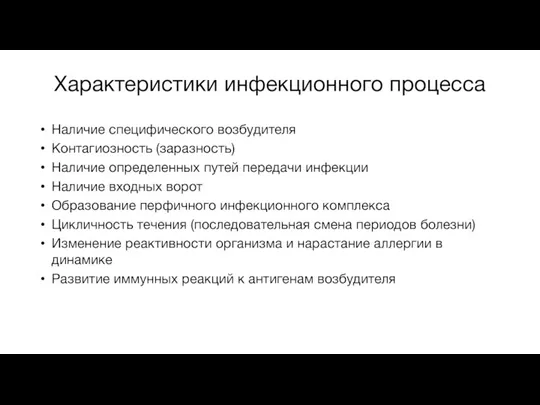 Характеристики инфекционного процесса

• Наличие специфического возбудителя
• Контагиозность (заразность)
• Наличие определенных путей передачи инфекции
• Наличие входных ворот
• Образование перфичного инфекционного комплекса
• Цикличность течения (последовательная смена периодов болезни)
• Изменение реактивности организма и нарастание аллергии в динамике
• Развитие иммунных реакций к антигенам возбудителя